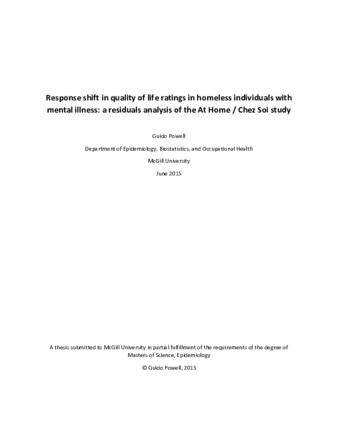 Response shift in quality of life ratings in homeless individuals with mental illness: a residuals analysis of the At Home / Chez Soi study

Guido Powell

Department of Epidemiology, Biostatistics, and Occupational Health

McGill University

June 2015

A thesis submitted to McGill University in partial fulfillment of the requirements of the degree of Masters of Science, Epidemiology

© Guido Powell, 2015